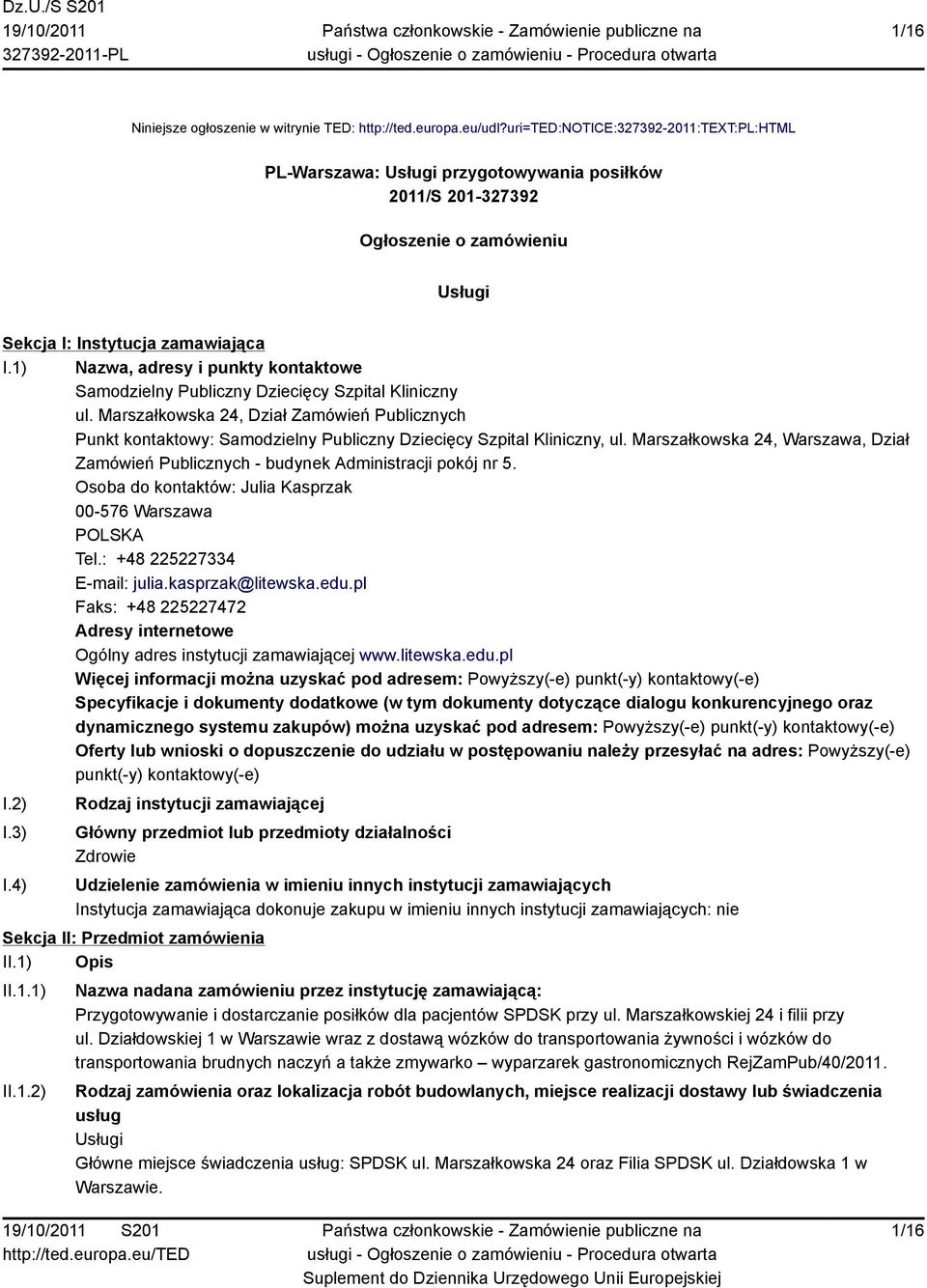 Dz.U./S S201
19/10/2011
327392-2011-PL

Państwa członkowskie - Zamówienie publiczne na usługi - Ogłoszenie o zamówieniu - Procedura otwarta

1/16

Niniejsze ogłoszenie w witrynie TED: http://ted.europa.eu/udl?uri=TED:NOTICE:327392-2011:TEXT:PL:HTML

PL-Warszawa: Usługi przygotowywania posiłków
2011/S 201-327392

Ogłoszenie o zamówieniu

Usługi

Sekcja I: Instytucja zamawiająca
I.1) Nazwa, adresy i punkty kontaktowe
Samodzielny Publiczny Dziecięcy Szpital Kliniczny
ul. Marszałkowska 24, Dział Zamówień Publicznych
Punkt kontaktowy: Samodzielny Publiczny Dziecięcy Szpital Kliniczny, ul. Marszałkowska 24, Warszawa, Dział Zamówień Publicznych - budynek Administracji pokój nr 5.
Osoba do kontaktów: Julia Kasprzak
00-576 Warszawa
POLSKA
Tel.: +48 225227334
E-mail: julia.kasprzak@litewska.edu.pl
Faks: +48 225227472
Adresy internetowe
Ogólny adres instytucji zamawiającej www.litewska.edu.pl
Więcej informacji można uzyskać pod adresem: Powyższy(-e) punkt(-y) kontaktowy(-e)
Specyfikacje i dokumenty dodatkowe (w tym dokumenty dotyczące dialogu konkurencyjnego oraz dynamicznego systemu zakupów) można uzyskać pod adresem: Powyższy(-e) punkt(-y) kontaktowy(-e)
Oferty lub wnioski o dopuszczenie do udziału w postępowaniu należy przesyłać na adres: Powyższy(-e) punkt(-y) kontaktowy(-e)
I.2) Rodzaj instytucji zamawiającej
I.3) Główny przedmiot lub przedmioty działalności
Zdrowie
I.4) Udzielenie zamówienia w imieniu innych instytucji zamawiających
Instytucja zamawiająca dokonuje zakupu w imieniu innych instytucji zamawiających: nie
Sekcja II: Przedmiot zamówienia
II.1) Opis
II.1.1) Nazwa nadana zamówieniu przez instytucję zamawiającą:
Przygotowywanie i dostarczanie posiłków dla pacjentów SPDSK przy ul. Marszałkowskiej 24 i filii przy ul. Działdowskiej 1 w Warszawie wraz z dostawą wózków do transportowania żywności i wózków do transportowania brudnych naczyń a także zmywarko – wyparzarek gastronomicznych RejZamPub/40/2011.
II.1.2) Rodzaj zamówienia oraz lokalizacja robót budowlanych, miejsce realizacji dostawy lub świadczenia usług
Usługi
Główne miejsce świadczenia usług: SPDSK ul. Marszałkowska 24 oraz Filia SPDSK ul. Działdowska 1 w Warszawie.

19/10/2011 S201
http://ted.europa.eu/TED

Państwa członkowskie - Zamówienie publiczne na usługi - Ogłoszenie o zamówieniu - Procedura otwarta
Suplement do Dziennika Urzędowego Unii Europejskiej

1/16